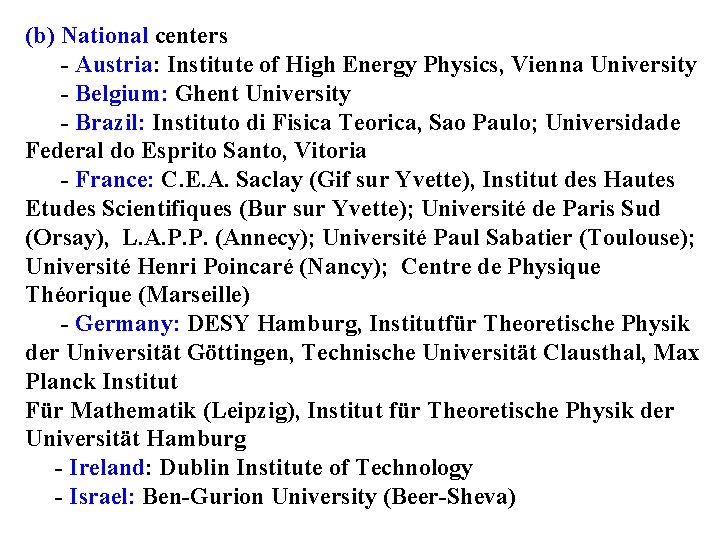 (b) National centers

- Austria: Institute of High Energy Physics, Vienna University
- Belgium: Ghent University
- Brazil: Instituto di Fisica Teorica, Sao Paulo; Universidade Federal do Esprito Santo, Vitoria
- France: C.E.A. Saclay (Gif sur Yvette), Institut des Hautes Etudes Scientifiques (Bur sur Yvette); Université de Paris Sud (Orsay), L.A.P.P. (Annecy); Université Paul Sabatier (Toulouse); Université Henri Poincaré (Nancy); Centre de Physique Théorique (Marseille)
- Germany: DESY Hamburg, Institutfür Theoretische Physik der Universität Göttingen, Technische Universität Clausthal, Max Planck Institut
Für Mathematik (Leipzig), Institut für Theoretische Physik der Universität Hamburg
- Ireland: Dublin Institute of Technology
- Israel: Ben-Gurion University (Beer-Sheva)